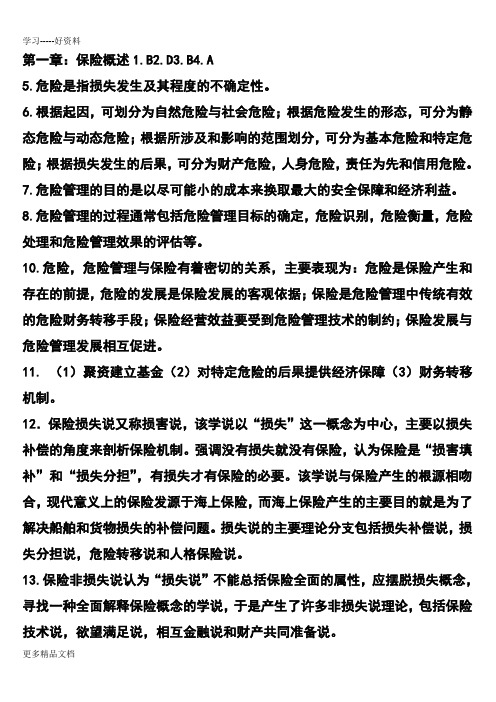 学习-----好资料

第一章：保险概述 1.B2.D3.B4.A

5.危险是指损失发生及其程度的不确定性。

6.根据起因，可划分为自然危险与社会危险；根据危险发生的形态，可分为静态危险与动态危险；根据所涉及和影响的范围划分，可分为基本危险和特定危险；根据损失发生的后果，可分为财产危险，人身危险，责任为先和信用危险。

7.危险管理的目的是以尽可能小的成本来换取最大的安全保障和经济利益。

8.危险管理的过程通常包括危险管理目标的确定，危险识别，危险衡量，危险处理和危险管理效果的评估等。

10.危险，危险管理与保险有着密切的关系，主要表现为：危险是保险产生和存在的前提，危险的发展是保险发展的客观依据；保险是危险管理中传统有效的危险财务转移手段；保险经营效益要受到危险管理技术的制约；保险发展与危险管理发展相互促进。

11. （1）聚资建立基金（2）对特定危险的后果提供经济保障（3）财务转移机制。

12．保险损失说又称损害说，该学说以“损失”这一概念为中心，主要以损失补偿的角度来剖析保险机制。强调没有损失就没有保险，认为保险是“损害填补”和“损失分担”，有损失才有保险的必要。该学说与保险产生的根源相吻合，现代意义上的保险发源于海上保险，而海上保险产生的主要目的就是为了解决船舶和货物损失的补偿问题。损失说的主要理论分支包括损失补偿说，损失分担说，危险转移说和人格保险说。

13.保险非损失说认为“损失说”不能总括保险全面的属性，应摆脱损失概念，寻找一种全面解释保险概念的学说，于是产生了许多非损失说理论，包括保险技术说，欲望满足说，相互金融说和财产共同准备说。

更多精品文档